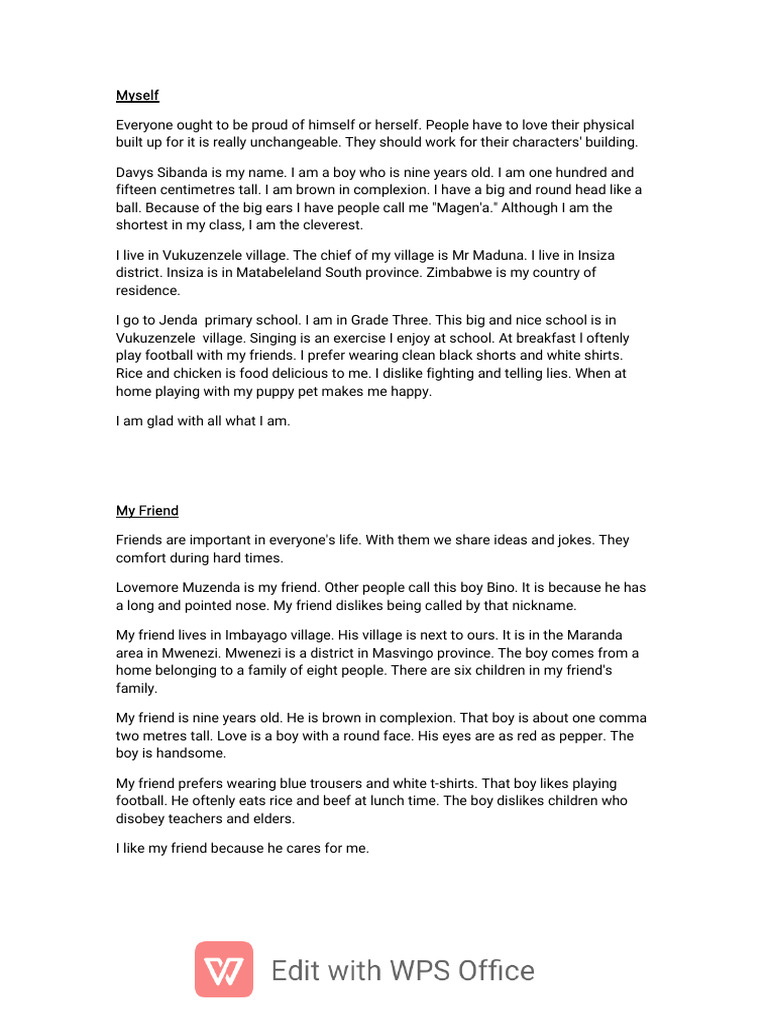 Myself

Everyone ought to be proud of himself or herself. People have to love their physical built up for it is really unchangeable. They should work for their characters' building.

Davys Sibanda is my name. I am a boy who is nine years old. I am one hundred and fifteen centimetres tall. I am brown in complexion. I have a big and round head like a ball. Because of the big ears I have people call me "Magen'a." Although I am the shortest in my class, I am the cleverest.

I live in Vukuzenzele village. The chief of my village is Mr Maduna. I live in Insiza district. Insiza is in Matabeleland South province. Zimbabwe is my country of residence.

I go to Jenda primary school. I am in Grade Three. This big and nice school is in Vukuzenzele village. Singing is an exercise I enjoy at school. At breakfast I oftenly play football with my friends. I prefer wearing clean black shorts and white shirts. Rice and chicken is food delicious to me. I dislike fighting and telling lies. When at home playing with my puppy pet makes me happy.

I am glad with all what I am.

My Friend

Friends are important in everyone's life. With them we share ideas and jokes. They comfort during hard times.

Lovemore Muzenda is my friend. Other people call this boy Bino. It is because he has a long and pointed nose. My friend dislikes being called by that nickname.

My friend lives in Imbayago village. His village is next to ours. It is in the Maranda area in Mwenezi. Mwenezi is a district in Masvingo province. The boy comes from a home belonging to a family of eight people. There are six children in my friend's family.

My friend is nine years old. He is brown in complexion. That boy is about one comma two metres tall. Love is a boy with a round face. His eyes are as red as pepper. The boy is handsome.

My friend prefers wearing blue trousers and white t-shirts. That boy likes playing football. He oftenly eats rice and beef at lunch time. The boy dislikes children who disobey teachers and elders.

I like my friend because he cares for me.

Edit with WPS Office